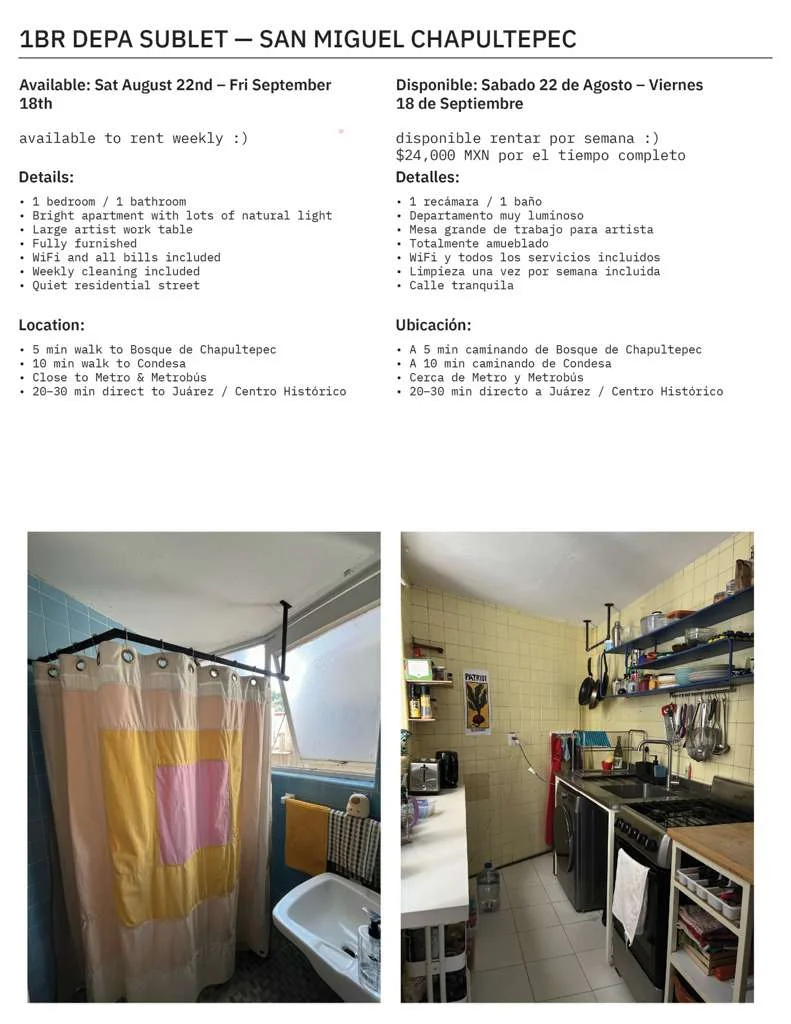 1BR DEPA SUBLET — SAN MIGUEL CHAPULTEPEC

Available: Sat August 22nd – Fri September 18th

available to rent weekly :)

Details:

• 1 bedroom / 1 bathroom
• Bright apartment with lots of natural light
• Large artist work table
• Fully furnished
• WiFi and all bills included
• Weekly cleaning included
• Quiet residential street

Location:

• 5 min walk to Bosque de Chapultepec
• 10 min walk to Condesa
• Close to Metro & Metrobús
• 20–30 min direct to Juárez / Centro Histórico

Disponible: Sabado 22 de Agosto – Viernes 18 de Septiembre

disponible rentar por semana :)
$24,000 MXN por el tiempo completo

Detalles:

• 1 recámara / 1 baño
• Departamento muy luminoso
• Mesa grande de trabajo para artista
• Totalmente amueblado
• WiFi y todos los servicios incluidos
• Limpieza una vez por semana incluida
• Calle tranquila

Ubicación:

• A 5 min caminando de Bosque de Chapultepec
• A 10 min caminando de Condesa
• Cerca de Metro y Metrobús
• 20–30 min directo a Juárez / Centro Histórico

PATRIA